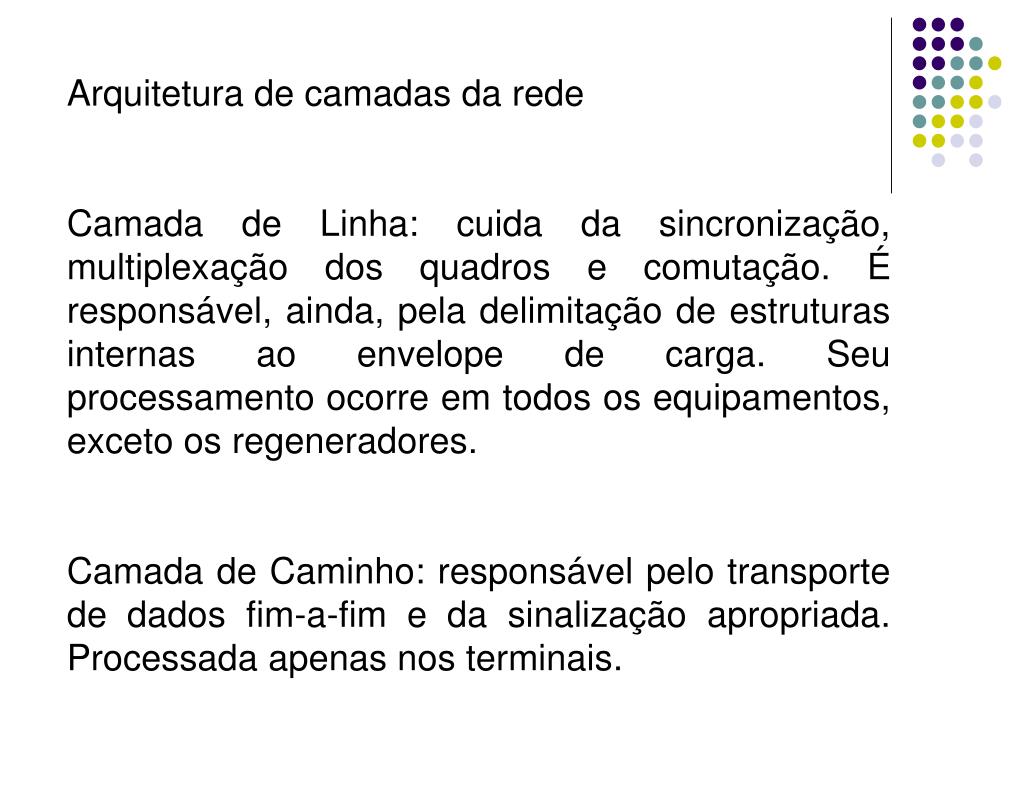 Arquitetura de camadas da rede

Camada de Linha: cuida da sincronização, multiplexação dos quadros e comutação. É responsável, ainda, pela delimitação de estruturas internas ao envelope de carga. Seu processamento ocorre em todos os equipamentos, exceto os regeneradores.

Camada de Caminho: responsável pelo transporte de dados fim-a-fim e da sinalização apropriada. Processada apenas nos terminais.